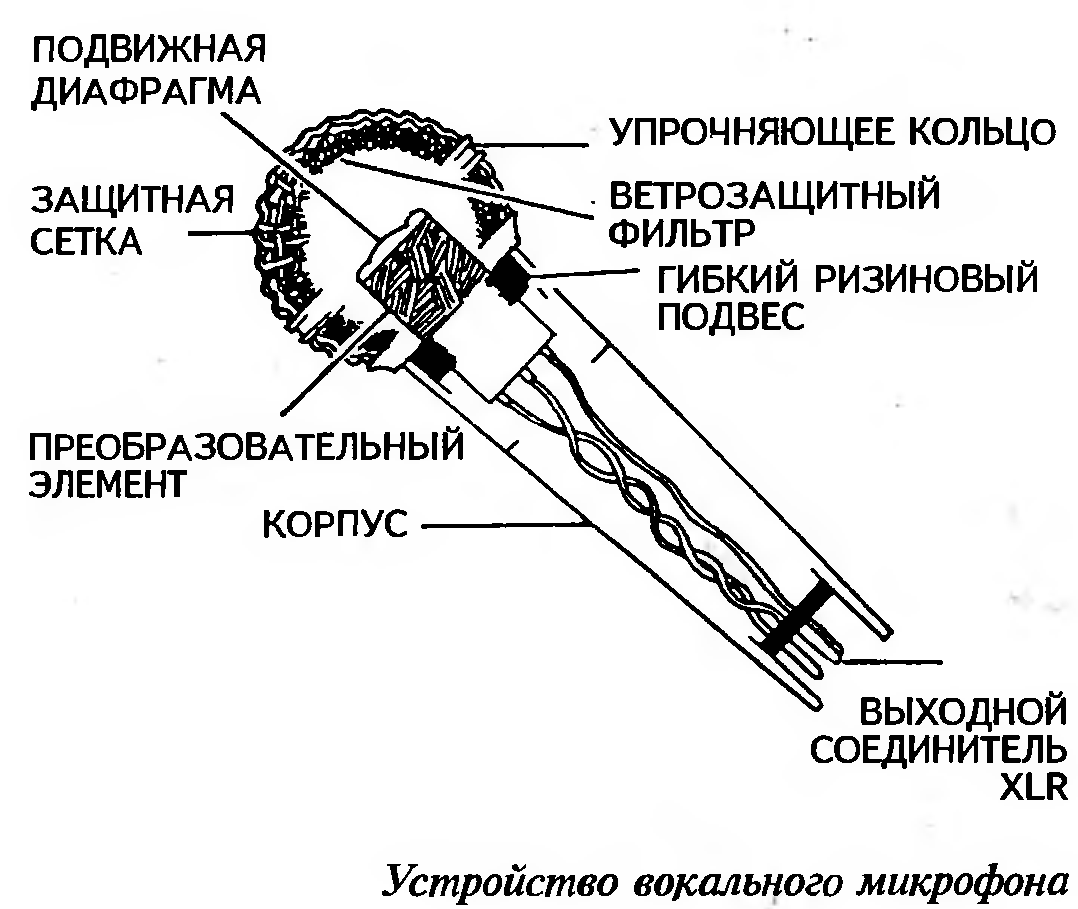 ПОДВИЖНАЯ ДИАФРАГМА

УПРОЧНЯЮЩЕЕ КОЛЬЦО

ЗАЩИТНАЯ СЕТКА

ВЕТРОЗАЩИТНЫЙ ФИЛЬТР

ГИБКИЙ РИЗИНОВЫЙ ПОДВЕС

ПРЕОБРАЗОВАТЕЛЬНЫЙ ЭЛЕМЕНТ

КОРПУС

ВЫХОДНОЙ СОЕДИНИТЕЛЬ XLR

Устройство вокального микрофона